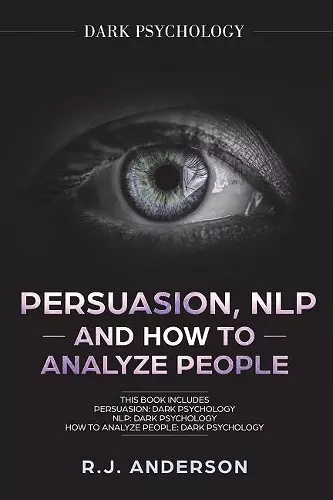 DARK PSYCHOLOGY

PERSUASION, NLP AND HOW TO ANALYZE PEOPLE

THIS BOOK INCLUDES
PERSUASION: DARK PSYCHOLOGY
NLP: DARK PSYCHOLOGY
HOW TO ANALYZE PEOPLE: DARK PSYCHOLOGY

R.J. ANDERSON